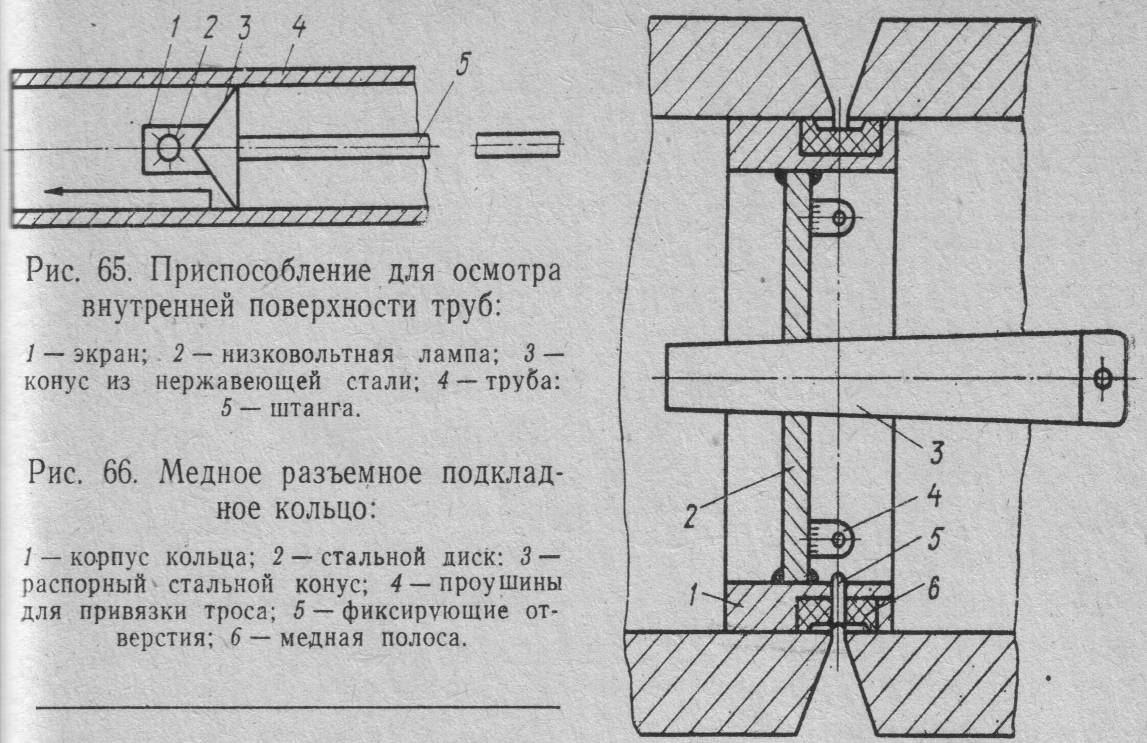 1 2 3 4

5

Рис. 65. Приспособление для осмотра внутренней поверхности труб:

1 — экран; 2 — низковольтная лампа; 3 — конус из нержавеющей стали; 4 — труба: 5 — штанга.

Рис. 66. Медное разъемное подкладное кольцо:

1 — корпус кольца; 2 — стальной диск: 3 — распорный стальной конус; 4 — проушины для привязки троса; 5 — фиксирующие отверстия; 6 — медная полоса.

3

2

4

5

1

6